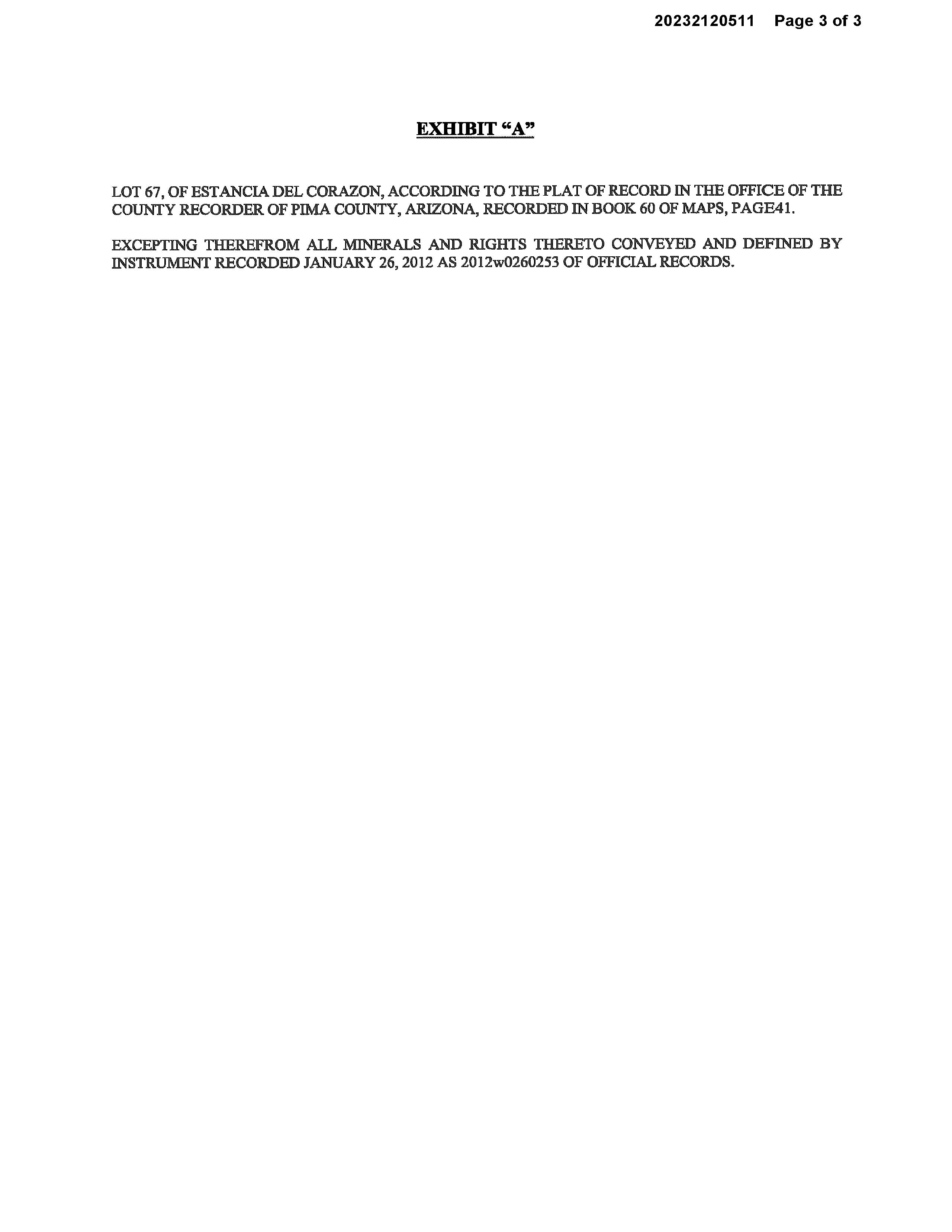 20232120511 Page 3 of 3

EXHIBIT "A"

LOT 67, OF ESTANCIA DEL CORAZON, ACCORDING TO THE PLAT OF RECORD IN THE OFFICE OF THE COUNTY RECORDER OF PIMA COUNTY, ARIZONA, RECORDED IN BOOK 60 OF MAPS, PAGE41.

EXCEPTING THEREFROM ALL MINERALS AND RIGHTS THERETO CONVEYED AND DEFINED BY INSTRUMENT RECORDED JANUARY 26, 2012 AS 2012w0260253 OF OFFICIAL RECORDS.